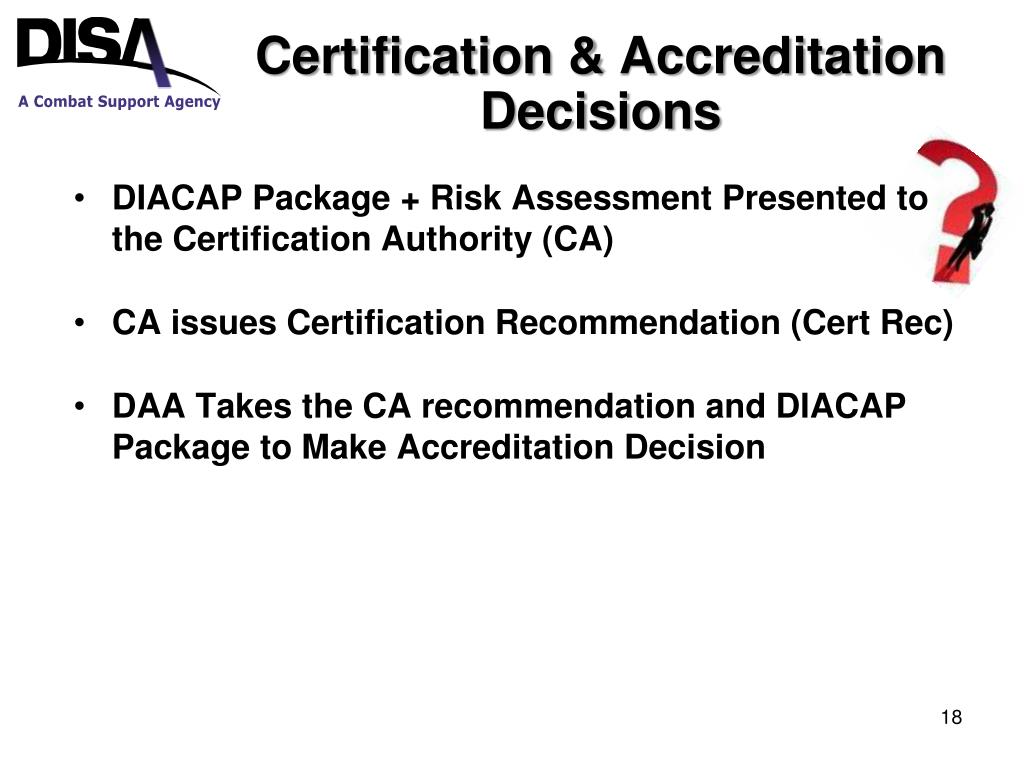 DISA
A Combat Support Agency

Certification & Accreditation Decisions

• DIACAP Package + Risk Assessment Presented to the Certification Authority (CA)

• CA issues Certification Recommendation (Cert Rec)

• DAA Takes the CA recommendation and DIACAP Package to Make Accreditation Decision

18